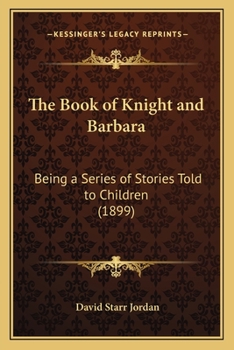 —KESSINGER'S LEGACY REPRINTS—

The Book of Knight and Barbara

Being a Series of Stories Told to Children (1899)

David Starr Jordan